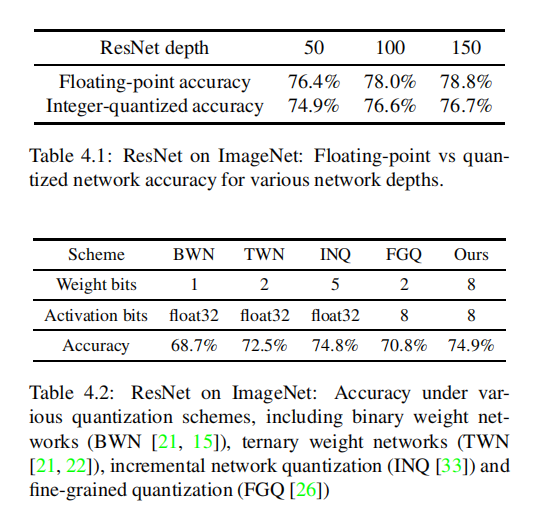 | ResNet depth | 50 | 100 | 150 |
|---|---|---|---|
| Floating-point accuracy | 76.4% | 78.0% | 78.8% |
| Integer-quantized accuracy | 74.9% | 76.6% | 76.7% |

Table 4.1: ResNet on ImageNet: Floating-point vs quantized network accuracy for various network depths.

| Scheme | BWN | TWN | INQ | FGQ | Ours |
|---|---|---|---|---|---|
| Weight bits | 1 | 2 | 5 | 2 | 8 |
| Activation bits | float32 | float32 | float32 | 8 | 8 |
| Accuracy | 68.7% | 72.5% | 74.8% | 70.8% | 74.9% |

Table 4.2: ResNet on ImageNet: Accuracy under various quantization schemes, including binary weight networks (BWN [21, 15]), ternary weight networks (TWN [21, 22]), incremental network quantization (INQ [33]) and fine-grained quantization (FGQ [26])